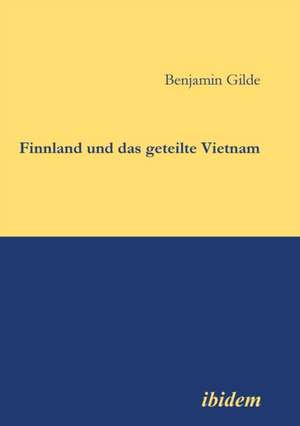 Benjamin Gilde

Finnland und das geteilte Vietnam

ibidem